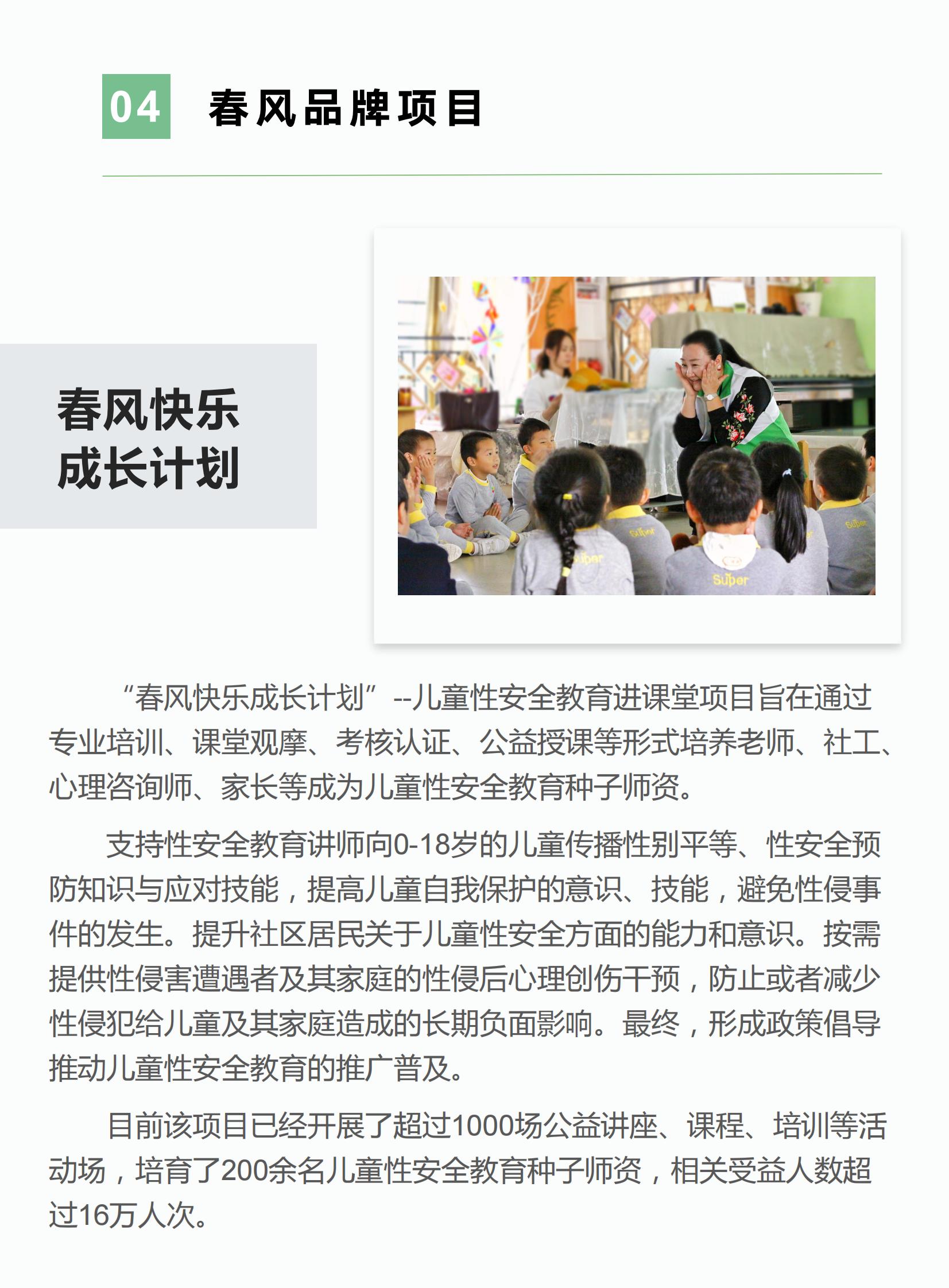 04 春风品牌项目

春风快乐成长计划

Super

Super

Super

Super

“春风快乐成长计划”--儿童性安全教育进课堂项目旨在通过专业培训、课堂观摩、考核认证、公益授课等形式培养老师、社工、心理咨询师、家长等成为儿童性安全教育种子师资。

支持性安全教育讲师向0-18岁的儿童传播性别平等、性安全预防知识与应对技能，提高儿童自我保护的意识、技能，避免性侵事件的发生。提升社区居民关于儿童性安全方面的能力和意识。按需提供性侵害遭遇者及其家庭的性侵后心理创伤干预，防止或者减少性侵犯给儿童及其家庭造成的长期负面影响。最终，形成政策倡导推动儿童性安全教育的推广普及。

目前该项目已经开展了超过1000场公益讲座、课程、培训等活动场，培育了200余名儿童性安全教育种子师资，相关受益人数超过16万人次。